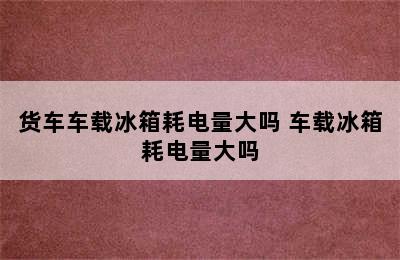 货车车载冰箱耗电量大吗 车载冰箱耗电量大吗